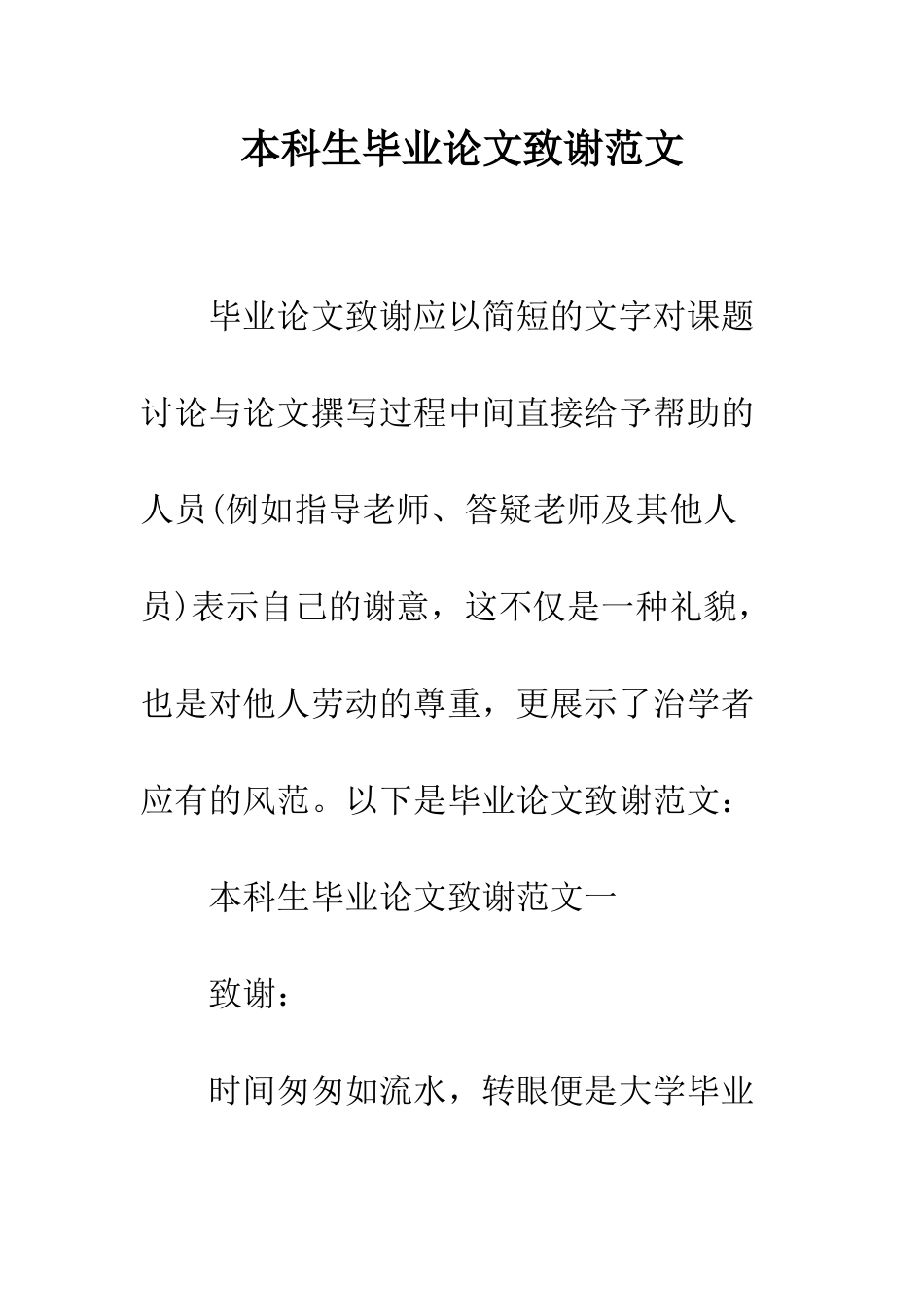 本科生毕业论文致谢范文

毕业论文致谢应以简短的文字对课题讨论与论文撰写过程中间直接给予帮助的人员(例如指导老师、答疑老师及其他人员)表示自己的谢意，这不仅是一种礼貌，也是对他人劳动的尊重，更展示了治学者应有的风范。以下是毕业论文致谢范文：

本科生毕业论文致谢范文一

致谢：

时间匆匆如流水，转眼便是大学毕业